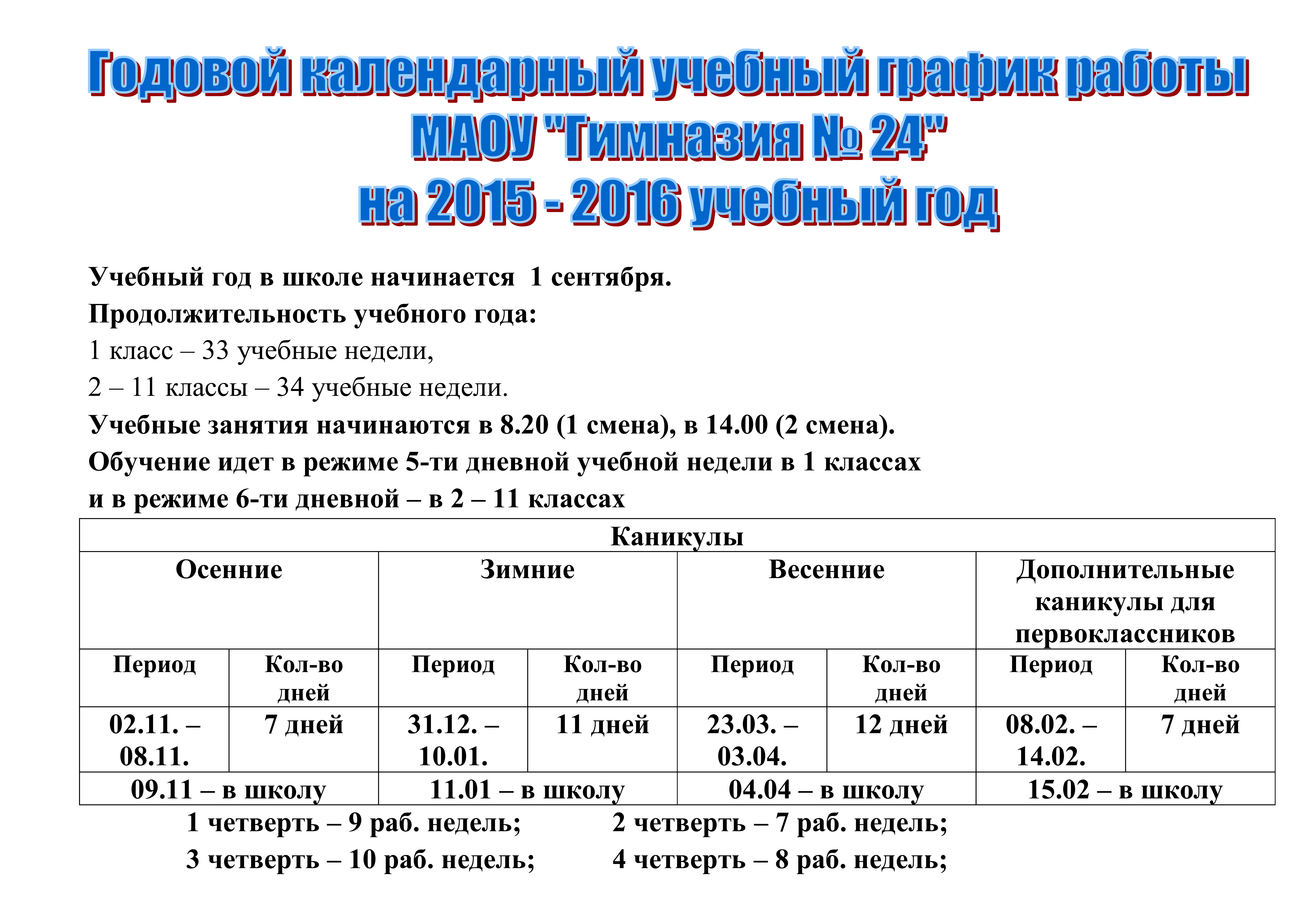 Годовой календарный учебный график работы
МАОУ "Гимназия № 24"
на 2015 - 2016 учебный год

Учебный год в школе начинается 1 сентября.

Продолжительность учебного года:

1 класс – 33 учебные недели,

2 – 11 классы – 34 учебные недели.

Учебные занятия начинаются в 8.20 (1 смена), в 14.00 (2 смена).

Обучение идет в режиме 5-ти дневной учебной недели в 1 классах и в режиме 6-ти дневной – в 2 – 11 классах

| Каникулы | | | | | | | |
|---|---|---|---|---|---|---|---|
| Осенние | | Зимние | | Весенние | | Дополнительные каникулы для первоклассников | |
| Период | Кол-во дней | Период | Кол-во дней | Период | Кол-во дней | Период | Кол-во дней |
| 02.11. – 08.11. | 7 дней | 31.12. – 10.01. | 11 дней | 23.03. – 03.04. | 12 дней | 08.02. – 14.02. | 7 дней |
| 09.11 – в школу | | 11.01 – в школу | | 04.04 – в школу | | 15.02 – в школу | |

1 четверть – 9 раб. недель; 2 четверть – 7 раб. недель;

3 четверть – 10 раб. недель; 4 четверть – 8 раб. недель;